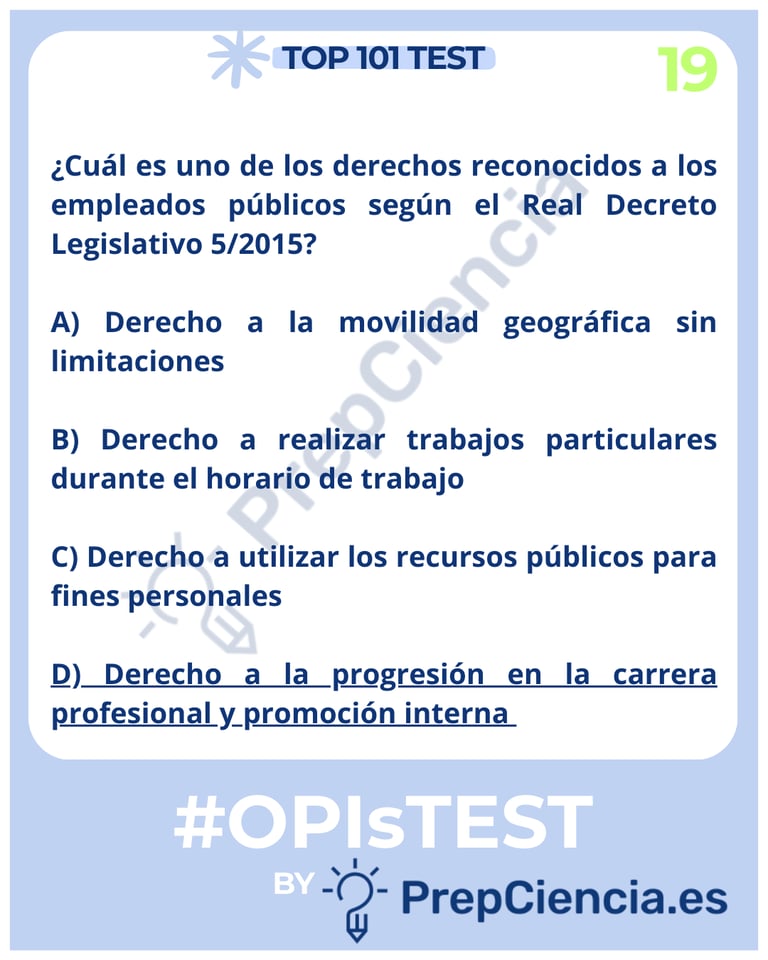 TOP 101 TEST

19

¿Cuál es uno de los derechos reconocidos a los empleados públicos según el Real Decreto Legislativo 5/2015?

A) Derecho a la movilidad geográfica sin limitaciones

B) Derecho a realizar trabajos particulares durante el horario de trabajo

C) Derecho a utilizar los recursos públicos para fines personales

D) Derecho a la progresión en la carrera profesional y promoción interna

PrepCiencia

#OPIsTEST

BY PrepCiencia.es